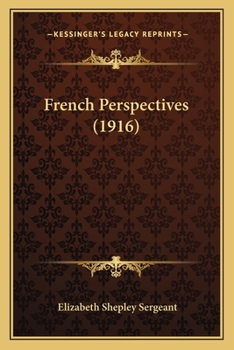 —KESSINGER'S LEGACY REPRINTS—

French Perspectives (1916)

Elizabeth Shepley Sergeant